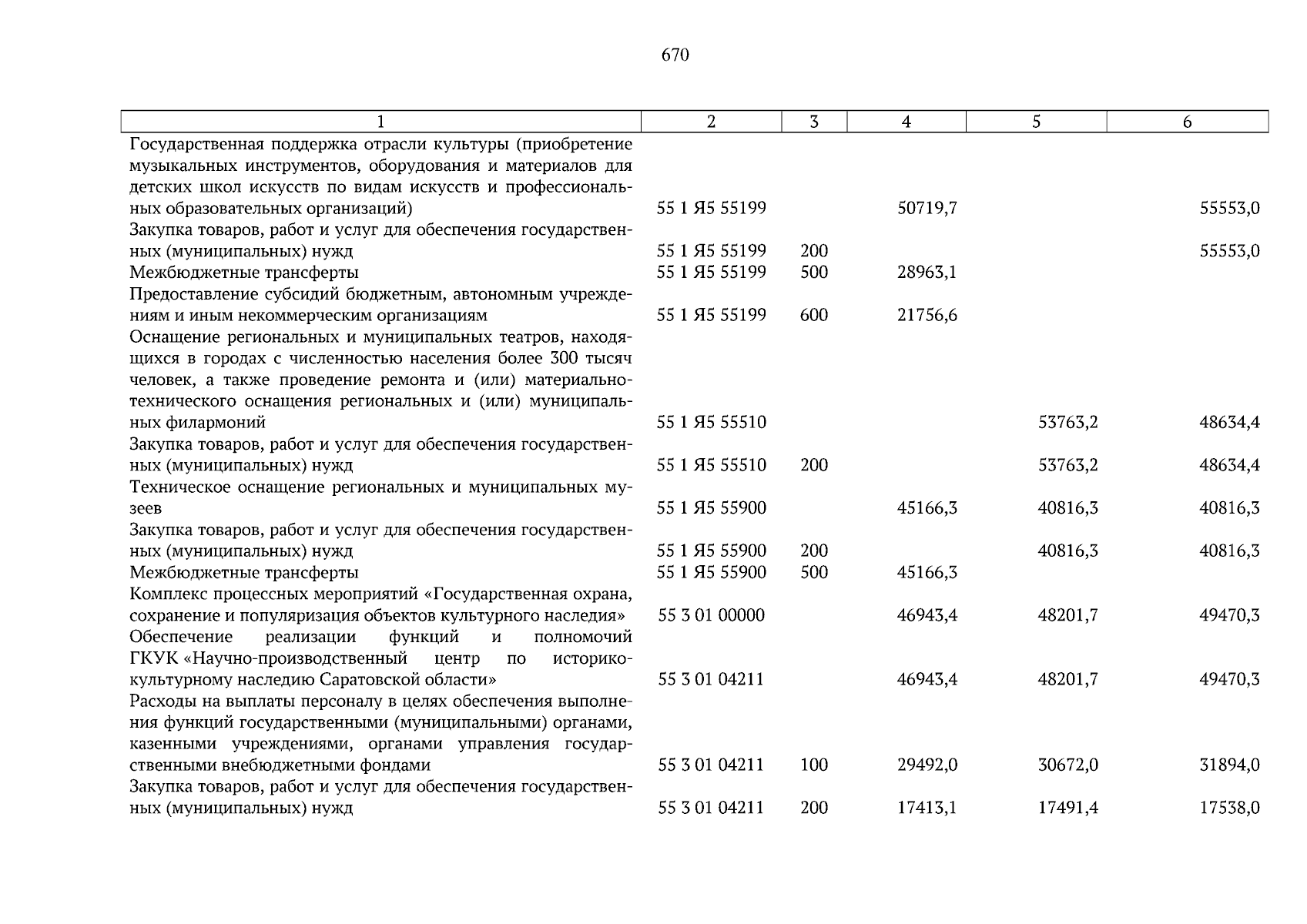 670

| 1 | 2 | 3 | 4 | 5 | 6 |
|---|---|---|---|---|---|
| Государственная поддержка отрасли культуры (приобретение музыкальных инструментов, оборудования и материалов для детских школ искусств по видам искусств и профессиональных образовательных организаций) | 55 1 Я5 55199 |  | 50719,7 |  | 55553,0 |
| Закупка товаров, работ и услуг для обеспечения государственных (муниципальных) нужд | 55 1 Я5 55199 | 200 |  |  | 55553,0 |
| Межбюджетные трансферты | 55 1 Я5 55199 | 500 | 28963,1 |  |  |
| Предоставление субсидий бюджетным, автономным учреждениям и иным некоммерческим организациям | 55 1 Я5 55199 | 600 | 21756,6 |  |  |
| Оснащение региональных и муниципальных театров, находящихся в городах с численностью населения более 300 тысяч человек, а также проведение ремонта и (или) материально-технического оснащения региональных и (или) муниципальных филармоний | 55 1 Я5 55510 |  |  | 53763,2 | 48634,4 |
| Закупка товаров, работ и услуг для обеспечения государственных (муниципальных) нужд | 55 1 Я5 55510 | 200 |  | 53763,2 | 48634,4 |
| Техническое оснащение региональных и муниципальных музеев | 55 1 Я5 55900 |  | 45166,3 | 40816,3 | 40816,3 |
| Закупка товаров, работ и услуг для обеспечения государственных (муниципальных) нужд | 55 1 Я5 55900 | 200 |  | 40816,3 | 40816,3 |
| Межбюджетные трансферты | 55 1 Я5 55900 | 500 | 45166,3 |  |  |
| Комплекс процессных мероприятий «Государственная охрана, сохранение и популяризация объектов культурного наследия» | 55 3 01 00000 |  | 46943,4 | 48201,7 | 49470,3 |
| Обеспечение реализации функций и полномочий ГКУК «Научно-производственный центр по историко-культурному наследию Саратовской области» | 55 3 01 04211 |  | 46943,4 | 48201,7 | 49470,3 |
| Расходы на выплаты персоналу в целях обеспечения выполнения функций государственными (муниципальными) органами, казенными учреждениями, органами управления государственными внебюджетными фондами | 55 3 01 04211 | 100 | 29492,0 | 30672,0 | 31894,0 |
| Закупка товаров, работ и услуг для обеспечения государственных (муниципальных) нужд | 55 3 01 04211 | 200 | 17413,1 | 17491,4 | 17538,0 |